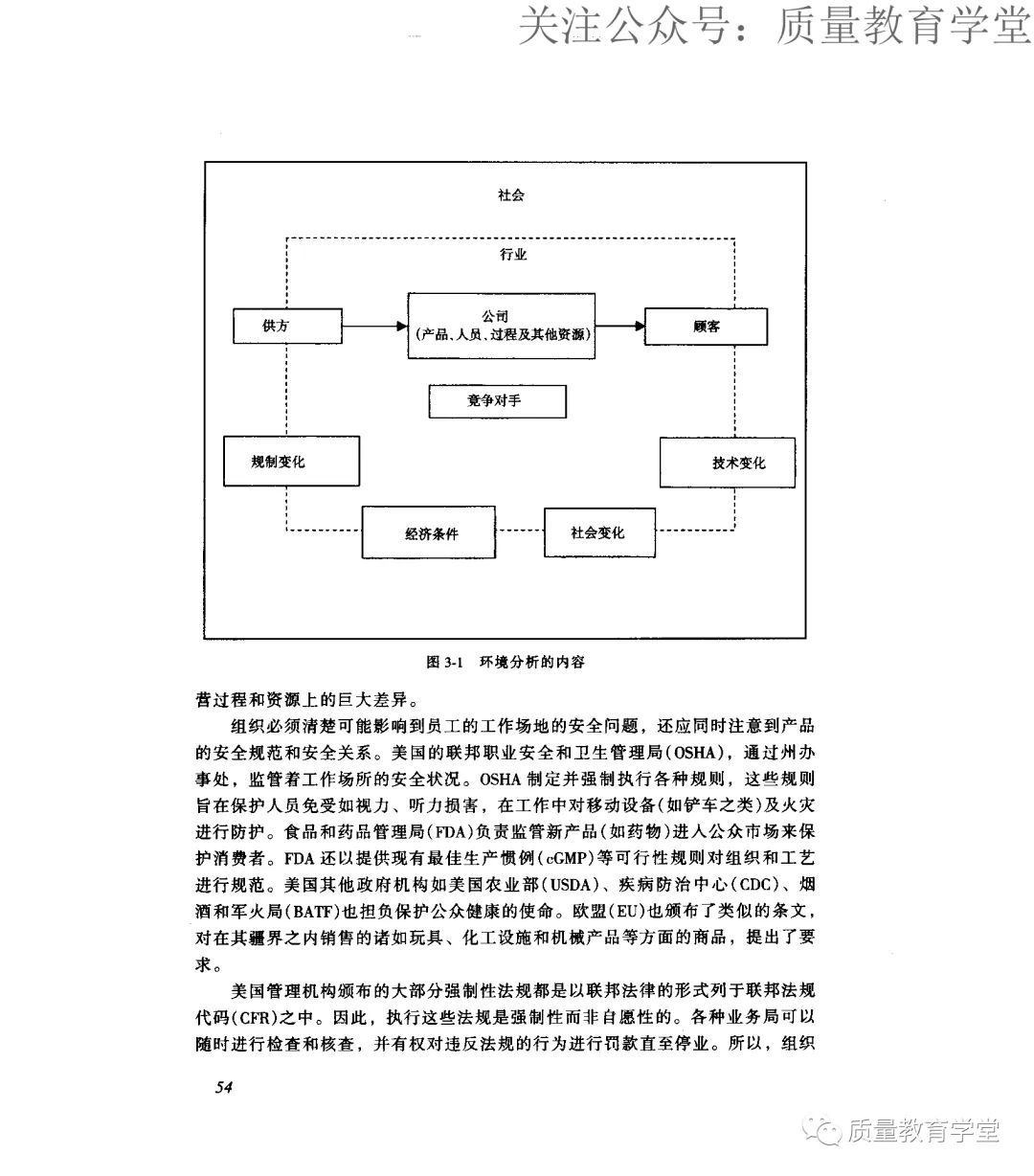 关注公众号：质量教育学堂

社会

行业

供方

公司
(产品、人员、过程及其他资源)

顾客

竞争对手

规制变化

技术变化

经济条件

社会变化

图 3-1 环境分析的内容

营过程和资源上的巨大差异。

组织必须清楚可能影响到员工的工作场地的安全问题，还应同时注意到产品的安全规范和安全关系。美国的联邦职业安全和卫生管理局(OSHA)，通过州办事处，监管着工作场所的安全状况。OSHA 制定并强制执行各种规则，这些规则旨在保护人员免受如视力、听力损害，在工作中对移动设备(如铲车之类)及火灾进行防护。食品和药品管理局(FDA)负责监管新产品(如药物)进入公众市场来保护消费者。FDA 还以提供现有最佳生产惯例(cGMP)等可行性规则对组织和工艺进行规范。美国其他政府机构如美国农业部(USDA)、疾病防治中心(CDC)、烟酒和军火局(BATF)也担负保护公众健康的使命。欧盟(EU)也颁布了类似的条文，对在其疆界之内销售的诸如玩具、化工设施和机械产品等方面的商品，提出了要求。

美国管理机构颁布的大部分强制性法规都是以联邦法律的形式列于联邦法规代码(CFR)之中。因此，执行这些法规是强制性而非自愿性的。各种业务局可以随时进行检查和核查，并有权对违反法规的行为进行罚款直至停业。所以，组织

54

质量教育学堂